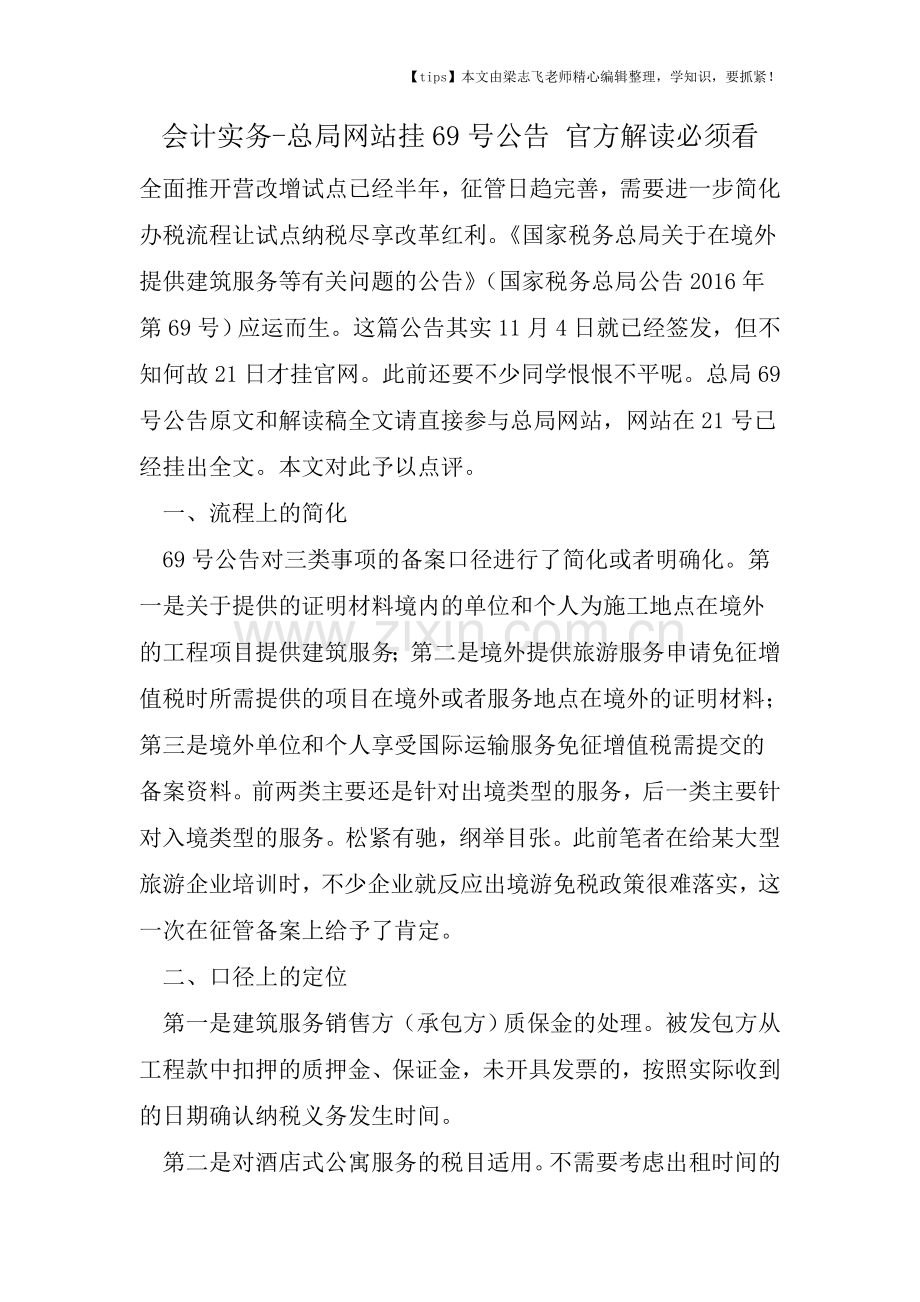 【tips】本文由梁志飞老师精心编辑整理，学知识，要抓紧！

会计实务-总局网站挂69号公告 官方解读必须看

全面推开营改增试点已经半年，征管日趋完善，需要进一步简化办税流程让试点纳税尽享改革红利。《国家税务总局关于在境外提供建筑服务等有关问题的公告》（国家税务总局公告2016年第69号）应运而生。这篇公告其实11月4日就已经签发，但不知何故21日才挂官网。此前还要不少同学恨恨不平呢。总局69号公告原文和解读稿全文请直接参与总局网站，网站在21号已经挂出全文。本文对此予以点评。

一、流程上的简化

69号公告对三类事项的备案口径进行了简化或者明确化。第一是关于提供的证明材料境内的单位和个人为施工地点在境外的工程项目提供建筑服务；第二是境外提供旅游服务申请免征增值税时所需提供的项目在境外或者服务地点在境外的证明材料；第三是境外单位和个人享受国际运输服务免征增值税需提交的备案资料。前两类主要还是针对出境类型的服务，后一类主要针对入境类型的服务。松紧有驰，纲举目张。此前笔者在给某大型旅游企业培训时，不少企业就反应出境游免税政策很难落实，这一次在征管备案上给予了肯定。

二、口径上的定位

第一是建筑服务销售方（承包方）质保金的处理。被发包方从工程款中扣押的质押金、保证金，未开具发票的，按照实际收到的日期确认纳税义务发生时间。

第二是对酒店式公寓服务的税目适用。不需要考虑出租时间的

www.zixin.com.cn